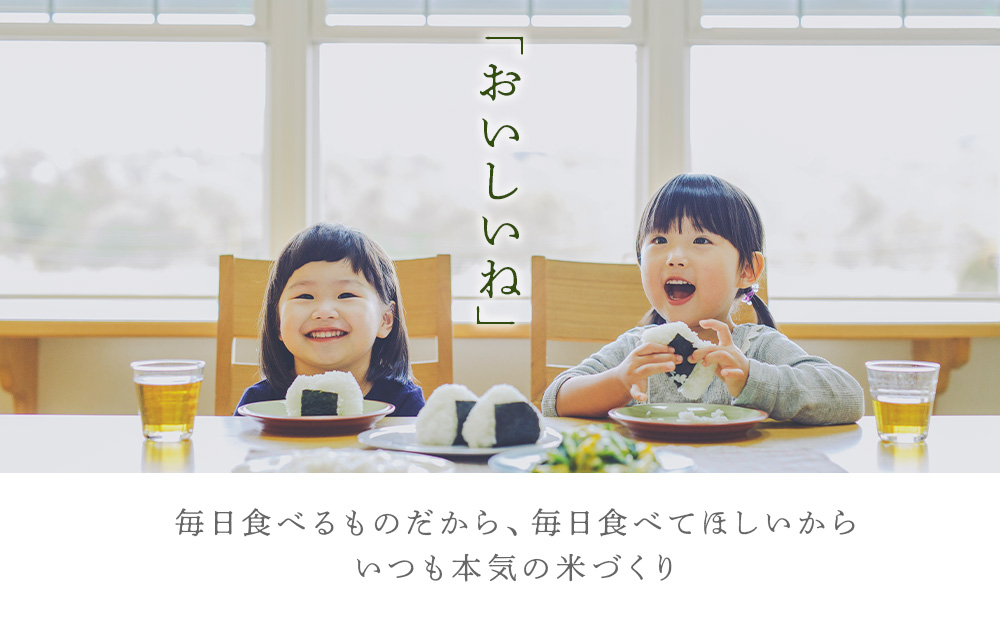 「おいしいね」

毎日食べるものだから、毎日食べてほしいから
いつも本気の米づくり